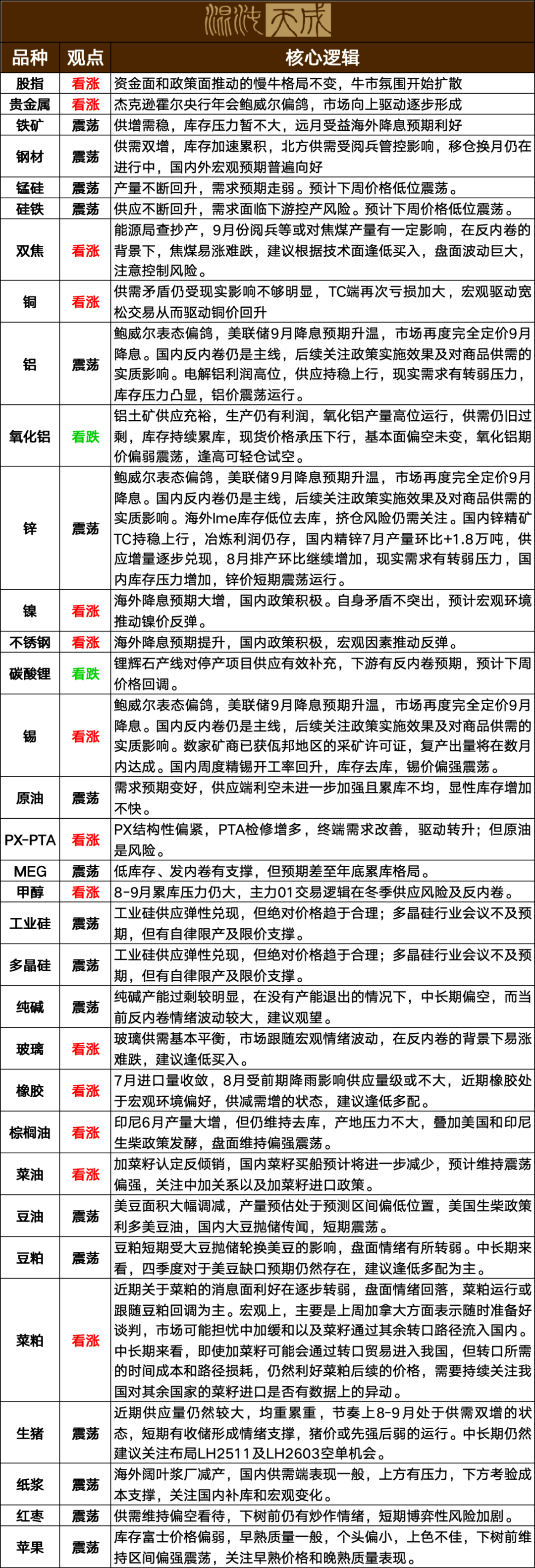 混沌天成

| 品种 | 观点 | 核心逻辑 |
|---|---|---|
| 股指 | 看涨 | 资金面和政策面推动的慢牛格局不变，牛市氛围开始扩散 |
| 贵金属 | 看涨 | 杰克逊霍尔央行年会鲍威尔偏鸽，市场向上驱动逐步形成 |
| 铁矿 | 震荡 | 供增需稳，库存压力暂不大，远月受益海外降息预期利好 |
| 钢材 | 震荡 | 供需双增，库存加速累积，北方供需受阅兵管控影响，移仓换月仍在进行中，国内外宏观预期普遍向好 |
| 锰硅 | 震荡 | 产量不断回升，需求预期走弱。预计下周价格低位震荡。 |
| 硅铁 | 震荡 | 供应不断回升，需求面临下游控产风险。预计下周价格低位震荡。 |
| 双焦 | 看涨 | 能源局查抄产，9月份阅兵等或对焦煤产量有一定影响，在反内卷的背景下，焦煤易涨难跌，建议根据技术面逢低买入，盘面波动巨大，注意控制风险。 |
| 铜 | 看涨 | 供需矛盾仍受现实影响不够明显，TC端再次亏损加大，宏观驱动宽松交易从而驱动铜价回升 |
| 铝 | 震荡 | 鲍威尔表态偏鸽，美联储9月降息预期升温，市场再度完全定价9月降息。国内反内卷仍是主线，后续关注政策实施效果及对商品供需的实质影响。电解铝利润高位，供应持稳上行，现实需求有转弱压力，库存压力凸显，铝价震荡运行。 |
| 氧化铝 | 看跌 | 铝土矿供应充裕，生产仍有利润，氧化铝产量高位运行，供需仍旧过剩，库存持续累库，现货价格承压下行，基本面偏空未变，氧化铝期价偏弱震荡，逢高可轻仓试空。 |
| 锌 | 震荡 | 鲍威尔表态偏鸽，美联储9月降息预期升温，市场再度完全定价9月降息。国内反内卷仍是主线，后续关注政策实施效果及对商品供需的实质影响。海外lme库存低位去库，挤仓风险仍需关注。国内锌精矿TC持稳上行，冶炼利润仍存，国内精锌7月产量环比+1.8万吨，供应增量逐步兑现，8月排产环比继续增加，现实需求有转弱压力，国内库存压力增加，锌价短期震荡运行。 |
| 镍 | 看涨 | 海外降息预期大增，国内政策积极。自身矛盾不突出，预计宏观环境推动镍价反弹。 |
| 不锈钢 | 看涨 | 海外降息预期提升，国内政策积极，宏观因素推动反弹。 |
| 碳酸锂 | 看跌 | 锂辉石产线对停产项目供应有效补充，下游有反内卷预期，预计下周价格回调。 |
| 锡 | 看涨 | 鲍威尔表态偏鸽，美联储9月降息预期升温，市场再度完全定价9月降息。国内反内卷仍是主线，后续关注政策实施效果及对商品供需的实质影响。数家矿商已获佤邦地区的采矿许可证，复产出量将在数月内达成。国内周度精锡开工率回升，库存去库，锡价偏强震荡。 |
| 原油 | 震荡 | 需求预期变好，供应端利空未进一步加强且累库不均，显性库存增加不快。 |
| PX-PTA | 看涨 | PX结构性偏紧，PTA检修增多，终端需求改善，驱动转升；但原油是风险。 |
| MEG | 震荡 | 低库存、发内卷有支撑，但预期差至年底累库格局。 |
| 甲醇 | 看涨 | 8-9月累库压力仍大，主力01交易逻辑在冬季供应风险及反内卷。 |
| 工业硅 | 震荡 | 工业硅供应弹性兑现，但绝对价格趋于合理；多晶硅行业会议不及预期，但有自律限产及限价支撑。 |
| 多晶硅 | 震荡 | 工业硅供应弹性兑现，但绝对价格趋于合理；多晶硅行业会议不及预期，但有自律限产及限价支撑。 |
| 纯碱 | 震荡 | 纯碱产能过剩较明显，在没有产能退出的情况下，中长期偏空，而当前反内卷情绪波动较大，建议观望。 |
| 玻璃 | 看涨 | 玻璃供需基本平衡，市场跟随宏观情绪波动，在反内卷的背景下易涨难跌，建议逢低买入。 |
| 橡胶 | 看涨 | 7月进口量收敛，8月受前期降雨影响供应量级或不大，近期橡胶处于宏观环境偏好，供减需增的状态，建议逢低多配。 |
| 棕榈油 | 看涨 | 印尼6月产量大增，但仍维持去库，产地压力不大，叠加美国和印尼生柴政策发酵，盘面维持偏强震荡。 |
| 菜油 | 看涨 | 加菜籽认定反倾销，国内菜籽买船预计将进一步减少，预计维持震荡偏强，关注中加关系以及加菜籽进口政策。 |
| 豆油 | 震荡 | 美豆面积大幅调减，产量预估处于预测区间偏低位置，美国生柴政策利多美豆油，国内大豆抛储传闻，短期震荡。 |
| 豆粕 | 震荡 | 豆粕短期受大豆抛储轮换美豆的影响，盘面情绪有所转弱。中长期来看，四季度对于美豆缺口预期仍然存在，建议逢低多配为主。 |
| 菜粕 | 看涨 | 近期关于菜粕的消息面利好在逐步转弱，盘面情绪回落，菜粕运行或跟随豆粕回调为主。宏观上，主要是上周加拿大方面表示随时准备好谈判，市场可能担忧中加缓和以及菜籽通过其余转口路径流入国内。中长期来看，即使加菜籽可能会通过转口贸易进入我国，但转口所需的时间成本和路径损耗，仍然利好菜粕后续的价格，需要持续关注我国对其余国家的菜籽进口是否有数据上的异动。 |
| 生猪 | 震荡 | 近期供应量仍然较大，均重累重，节奏上8-9月处于供需双增的状态，短期有收储形成情绪支撑，猪价或先强后弱的运行。中长期仍然建议关注布局LH2511及LH2603空单机会。 |
| 纸浆 | 震荡 | 海外阔叶浆厂减产，国内供需表现一般，上方有压力，下方考验成本支撑，关注国内补库和宏观变化。 |
| 红枣 | 震荡 | 供需维持偏空看待，下树前仍有炒作情绪，短期博弈性风险加剧。 |
| 苹果 | 震荡 | 库存富士价格偏弱，早熟质量一般，个头偏小，上色不佳，下树前维持区间偏强震荡，关注早熟价格和晚熟质量表现。 |